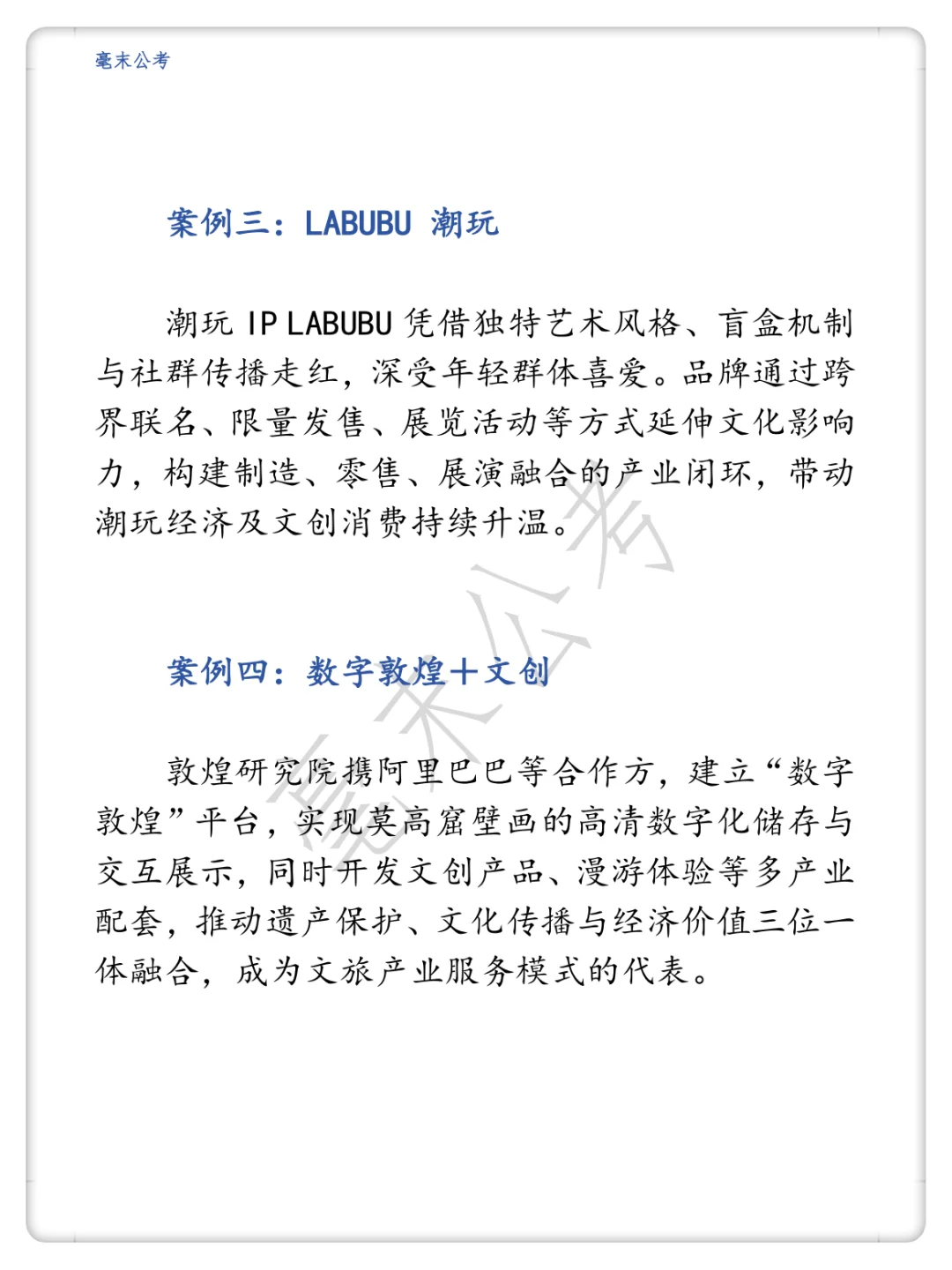 毫末公考

案例三：LABUBU 潮玩

潮玩 IP LABUBU 凭借独特艺术风格、盲盒机制与社群传播走红，深受年轻群体喜爱。品牌通过跨界联名、限量发售、展览活动等方式延伸文化影响力，构建制造、零售、展演融合的产业闭环，带动潮玩经济及文创消费持续升温。

毫末公考

案例四：数字敦煌+文创

敦煌研究院携阿里巴巴等合作方，建立“数字敦煌”平台，实现莫高窟壁画的高清数字化储存与交互展示，同时开发文创产品、漫游体验等多产业配套，推动遗产保护、文化传播与经济价值三位一体融合，成为文旅产业服务模式的代表。